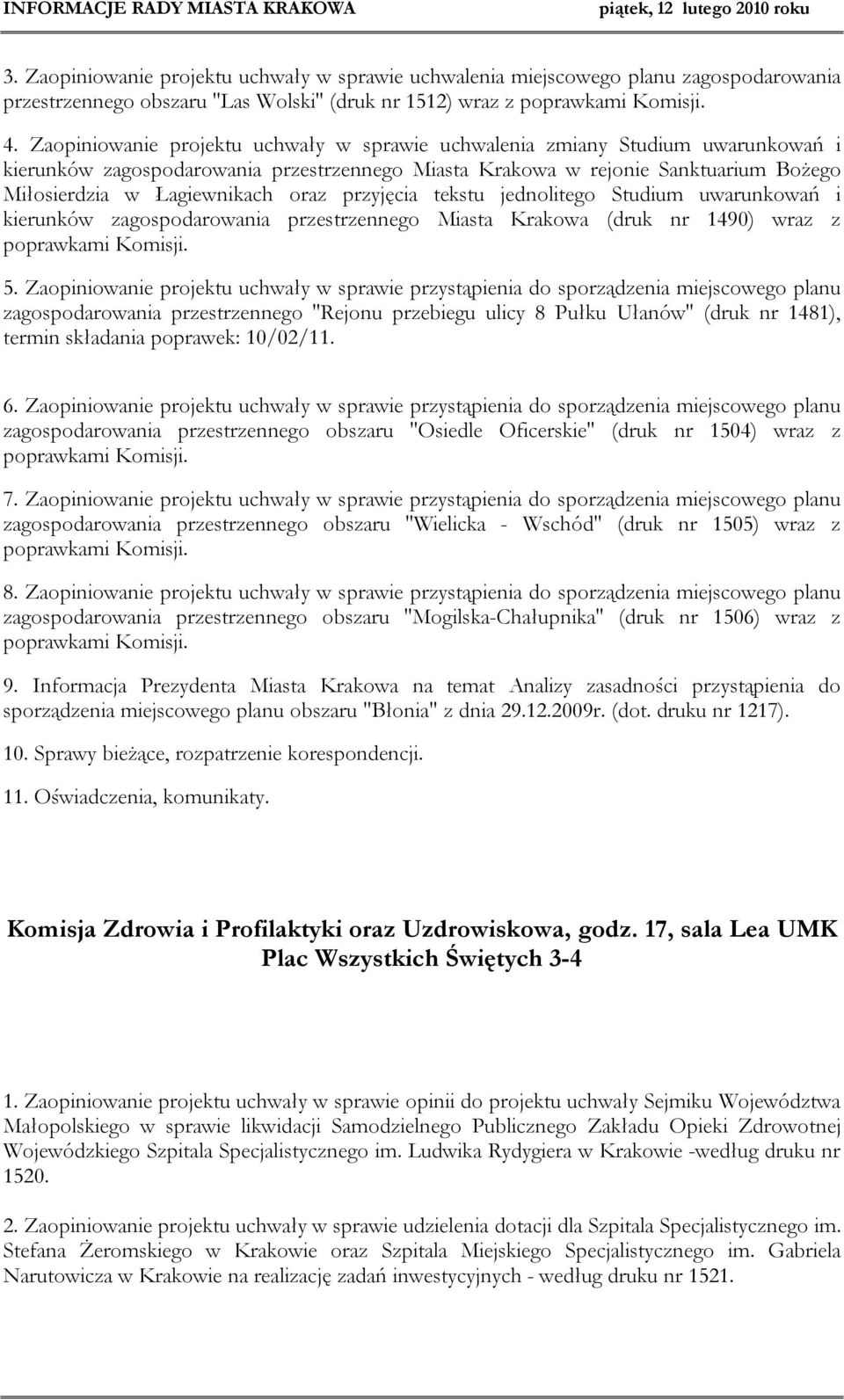 INFORMACJE RADY MIASTA KRAKOWA piątek, 12 lutego 2010 roku

3. Zaopiniowanie projektu uchwały w sprawie uchwalenia miejscowego planu zagospodarowania przestrzennego obszaru "Las Wolski" (druk nr 1512) wraz z poprawkami Komisji.

4. Zaopiniowanie projektu uchwały w sprawie uchwalenia zmiany Studium uwarunkowań i kierunków zagospodarowania przestrzennego Miasta Krakowa w rejonie Sanktuarium Bożego Miłosierdzia w Łagiewnikach oraz przyjęcia tekstu jednolitego Studium uwarunkowań i kierunków zagospodarowania przestrzennego Miasta Krakowa (druk nr 1490) wraz z poprawkami Komisji.

5. Zaopiniowanie projektu uchwały w sprawie przystąpienia do sporządzenia miejscowego planu zagospodarowania przestrzennego "Rejonu przebiegu ulicy 8 Pułku Ułanów" (druk nr 1481), termin składania poprawek: 10/02/11.

6. Zaopiniowanie projektu uchwały w sprawie przystąpienia do sporządzenia miejscowego planu zagospodarowania przestrzennego obszaru "Osiedle Oficerskie" (druk nr 1504) wraz z poprawkami Komisji.

7. Zaopiniowanie projektu uchwały w sprawie przystąpienia do sporządzenia miejscowego planu zagospodarowania przestrzennego obszaru "Wielicka - Wschód" (druk nr 1505) wraz z poprawkami Komisji.

8. Zaopiniowanie projektu uchwały w sprawie przystąpienia do sporządzenia miejscowego planu zagospodarowania przestrzennego obszaru "Mogilska-Chałupnika" (druk nr 1506) wraz z poprawkami Komisji.

9. Informacja Prezydenta Miasta Krakowa na temat Analizy zasadności przystąpienia do sporządzenia miejscowego planu obszaru "Błonia" z dnia 29.12.2009r. (dot. druku nr 1217).

10. Sprawy bieżące, rozpatrzenie korespondencji.

11. Oświadczenia, komunikaty.

Komisja Zdrowia i Profilaktyki oraz Uzdrowiskowa, godz. 17, sala Lea UMK Plac Wszystkich Świętych 3-4

1. Zaopiniowanie projektu uchwały w sprawie opinii do projektu uchwały Sejmiku Województwa Małopolskiego w sprawie likwidacji Samodzielnego Publicznego Zakładu Opieki Zdrowotnej Wojewódzkiego Szpitala Specjalistycznego im. Ludwika Rydygiera w Krakowie -według druku nr 1520.

2. Zaopiniowanie projektu uchwały w sprawie udzielenia dotacji dla Szpitala Specjalistycznego im. Stefana Żeromskiego w Krakowie oraz Szpitala Miejskiego Specjalistycznego im. Gabriela Narutowicza w Krakowie na realizację zadań inwestycyjnych - według druku nr 1521.